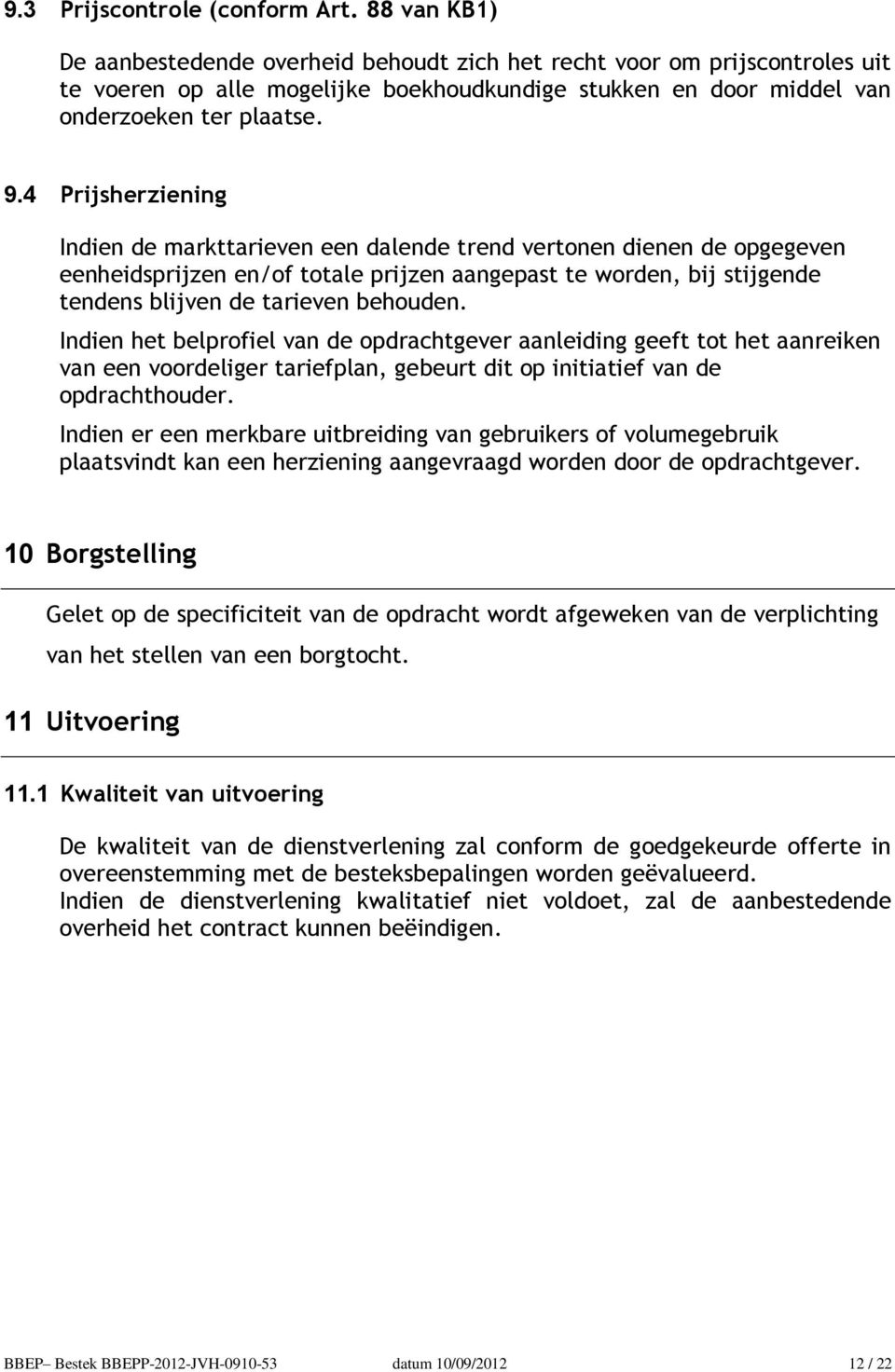 9.3 Prijscontrole (conform Art. 88 van KB1)

De aanbestedende overheid behoudt zich het recht voor om prijscontroles uit te voeren op alle mogelijke boekhoudkundige stukken en door middel van onderzoeken ter plaatse.

9.4 Prijsherziening

Indien de markttarieven een dalende trend vertonen dienen de opgegeven eenheidsprijzen en/of totale prijzen aangepast te worden, bij stijgende tendens blijven de tarieven behouden.

Indien het belprofiel van de opdrachtgever aanleiding geeft tot het aanreiken van een voordeliger tariefplan, gebeurt dit op initiatief van de opdrachthouder.

Indien er een merkbare uitbreiding van gebruikers of volumegebruik plaatsvindt kan een herziening aangevraagd worden door de opdrachtgever.

10 Borgstelling

Gelet op de specificiteit van de opdracht wordt afgeweken van de verplichting van het stellen van een borgtocht.

11 Uitvoering

11.1 Kwaliteit van uitvoering

De kwaliteit van de dienstverlening zal conform de goedgekeurde offerte in overeenstemming met de besteksbepalingen worden geëvalueerd.
Indien de dienstverlening kwalitatief niet voldoet, zal de aanbestedende overheid het contract kunnen beëindigen.

BBEP– Bestek BBEPP-2012-JVH-0910-53 datum 10/09/2012 12 / 22